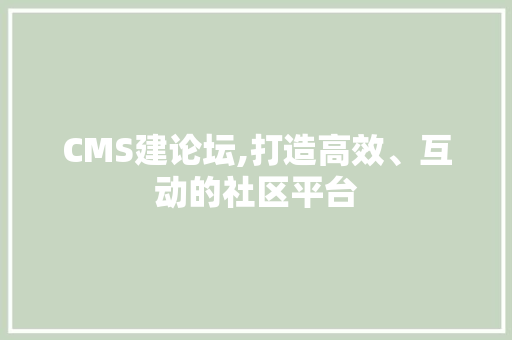 CMS建论坛,打造高效、互动的社区平台